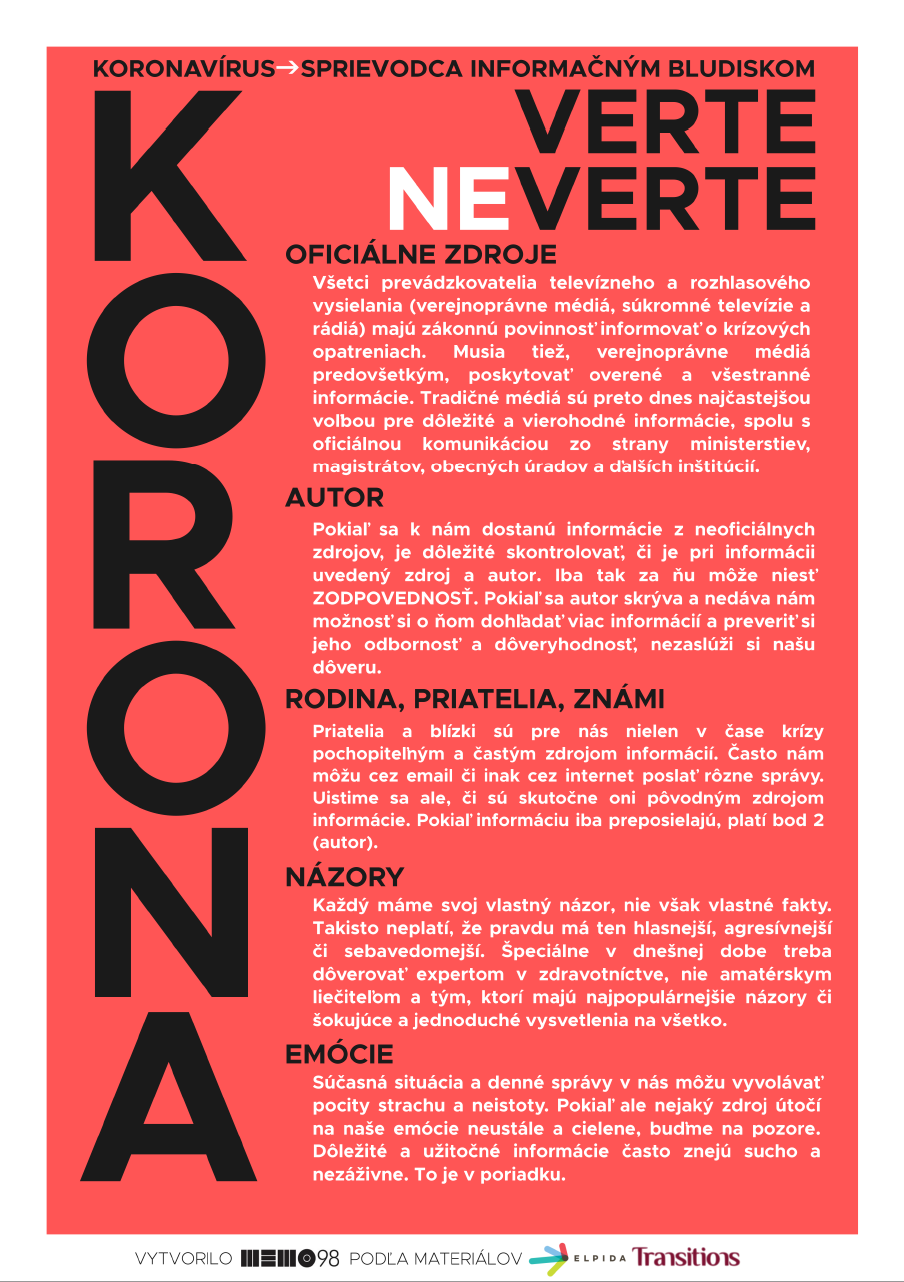 KORONAVÍRUS→SPRIEVODCA INFORMAČNÝM BLUDISKOM

KORONA

VERTE NEVERTE

OFICIÁLNE ZDROJE

Všetci prevádzkovatelia televízneho a rozhlasového vysielania (verejnoprávne médiá, súkromné televízie a rádiá) majú zákonnú povinnosť informovať o krízových opatreniach. Musia tiež, verejnoprávne médiá predovšetkým, poskytovať overené a všestranné informácie. Tradičné médiá sú preto dnes najčastejšou voľbou pre dôležité a vierohodné informácie, spolu s oficiálnou komunikáciou zo strany ministerstiev, magistrátov, obecných úradov a ďalších inštitúcií.

AUTOR

Pokiaľ sa k nám dostanú informácie z neoficiálnych zdrojov, je dôležité skontrolovať, či je pri informácii uvedený zdroj a autor. Iba tak za ňu môže niesť ZODPOVEDNOSŤ. Pokiaľ sa autor skrýva a nedáva nám možnosť si o ňom dohľadať viac informácií a preveriť si jeho odbornosť a dôveryhodnosť, nezaslúži si našu dôveru.

RODINA, PRIATELIA, ZNÁMI

Priatelia a blízki sú pre nás nielen v čase krízy pochopiteľným a častým zdrojom informácií. Často nám môžu cez email či inak cez internet poslať rôzne správy. Uistime sa ale, či sú skutočne oni pôvodným zdrojom informácie. Pokiaľ informáciu iba preposielajú, platí bod 2 (autor).

NÁZORY

Každý máme svoj vlastný názor, nie však vlastné fakty. Takisto neplatí, že pravdu má ten hlasnejší, agresívnejší či sebavedomejší. Špeciálne v dnešnej dobe treba dôverovať expertom v zdravotníctve, nie amatérskym liečiteľom a tým, ktorí majú najpopulárnejšie názory či šokujúce a jednoduché vysvetlenia na všetko.

EMÓCIE

Súčasná situácia a denné správy v nás môžu vyvolávať pocity strachu a neistoty. Pokiaľ ale nejaký zdroj útočí na naše emócie neustále a cielene, buďme na pozore. Dôležité a užitočné informácie často znejú sucho a nezáživne. To je v poriadku.

VYTVORILO MEMO98 PODĽA MATERIÁLOV ELPIDA Transitions